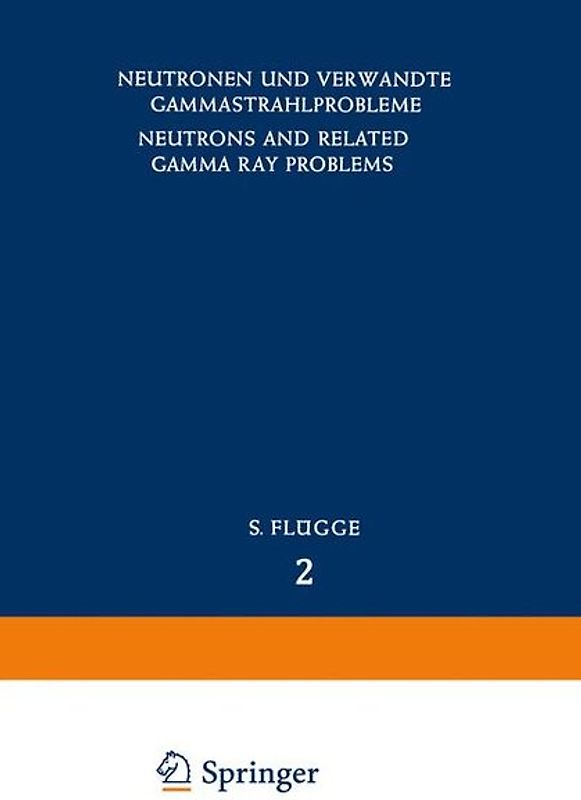 NEUTRONEN UND VERWANDTE GAMMASTRAHLPROBLEME

NEUTRONS AND RELATED GAMMA RAY PROBLEMS

S. FLÜGGE

2

Springer